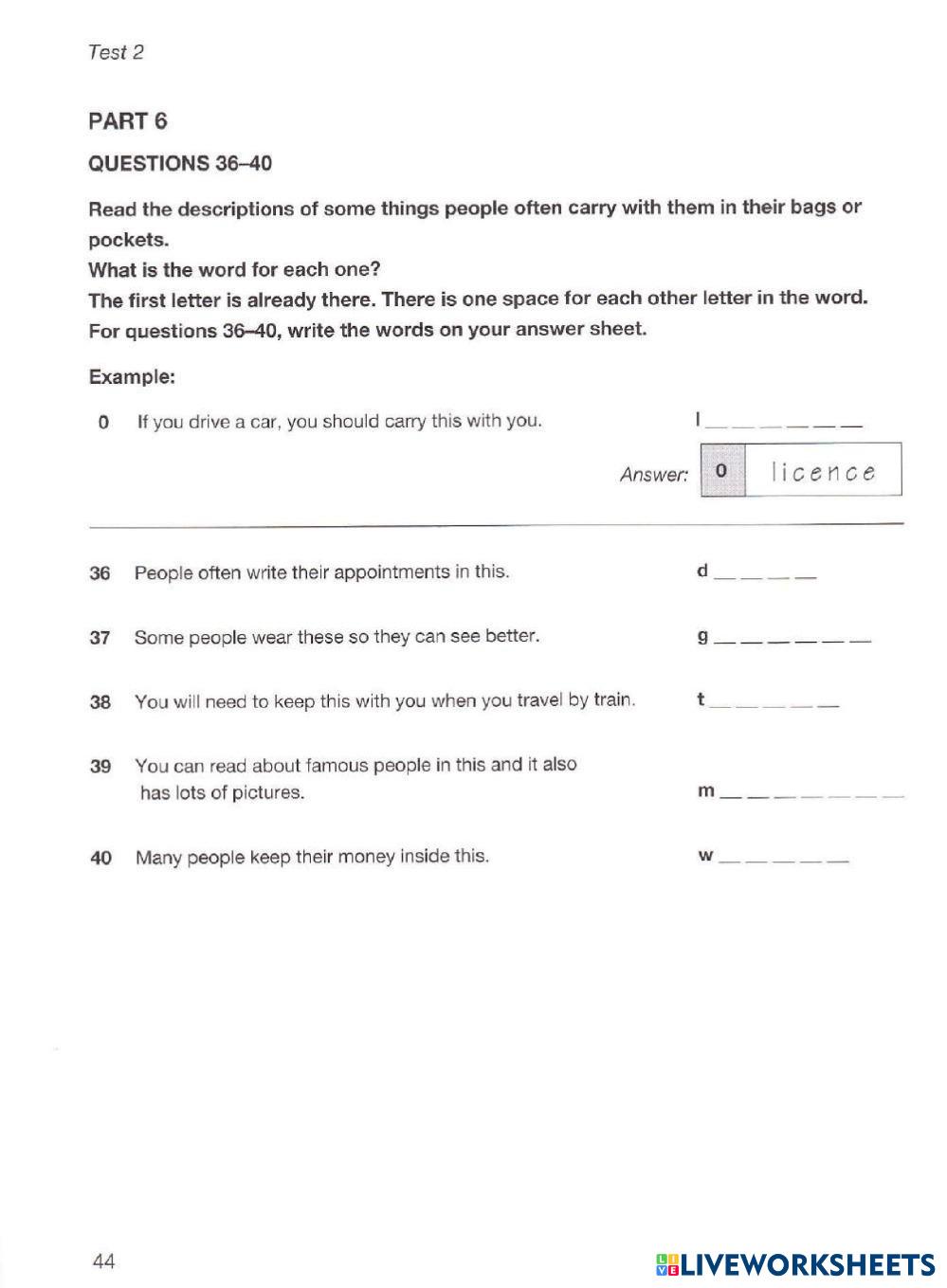 Test 2

PART 6

QUESTIONS 36–40

Read the descriptions of some things people often carry with them in their bags or pockets.
What is the word for each one?
The first letter is already there. There is one space for each other letter in the word.
For questions 36–40, write the words on your answer sheet.

Example:

0 If you drive a car, you should carry this with you. l _ _ _ _ _ _

Answer: 0 licence

36 People often write their appointments in this. d _ _ _ _

37 Some people wear these so they can see better. g _ _ _ _ _ _

38 You will need to keep this with you when you travel by train. t _ _ _ _ _

39 You can read about famous people in this and it also has lots of pictures. m _ _ _ _ _ _ _

40 Many people keep their money inside this. w _ _ _ _ _

44

LIVEWORKSHEETS